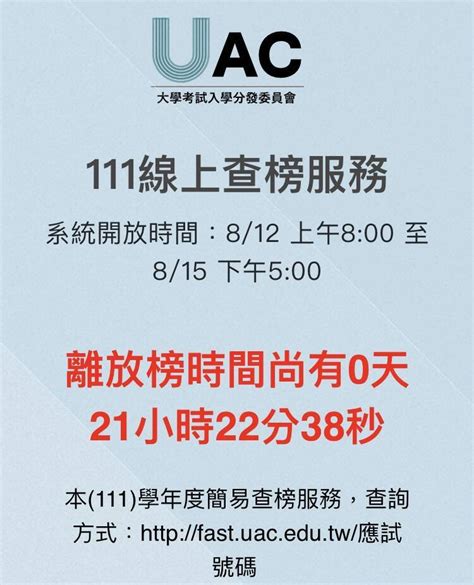 UAC
大學考試入學分發委員會

111線上查榜服務

系統開放時間：8/12 上午8:00 至 8/15 下午5:00

離放榜時間尚有0天 21小時22分38秒

本(111)學年度簡易查榜服務，查詢方式：http://fast.uac.edu.tw/應試號碼